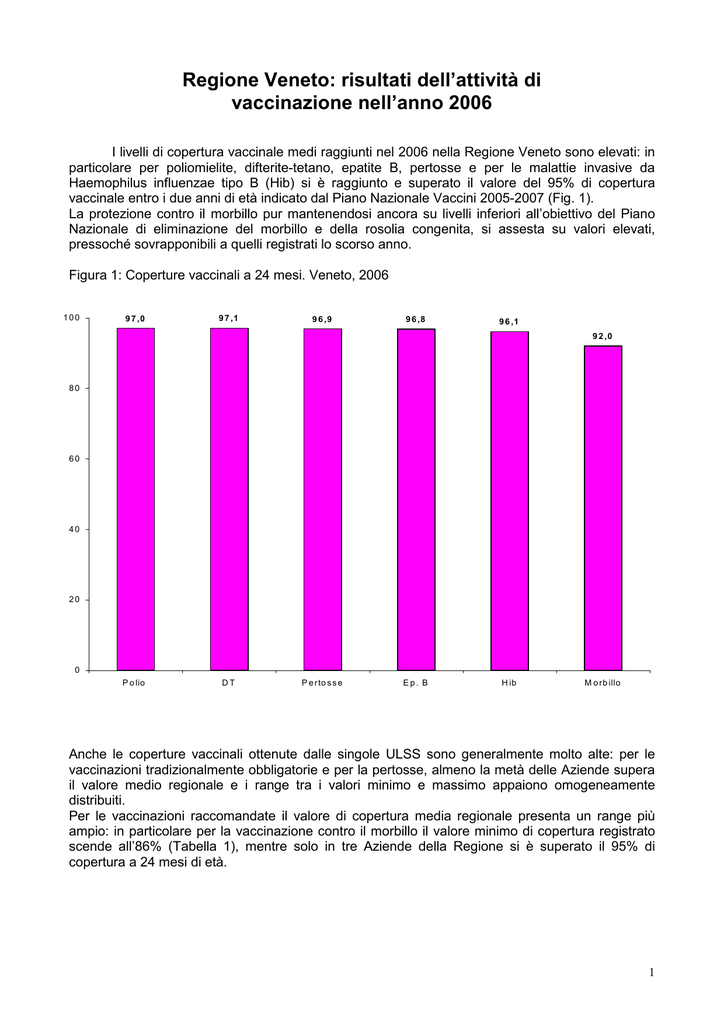 Regione Veneto: risultati dell'attività di vaccinazione nell'anno 2006

I livelli di copertura vaccinale medi raggiunti nel 2006 nella Regione Veneto sono elevati: in particolare per poliomielite, difterite-tetano, epatite B, pertosse e per le malattie invasive da Haemophilus influenzae tipo B (Hib) si è raggiunto e superato il valore del 95% di copertura vaccinale entro i due anni di età indicato dal Piano Nazionale Vaccini 2005-2007 (Fig. 1).
La protezione contro il morbillo pur mantenendosi ancora su livelli inferiori all'obiettivo del Piano Nazionale di eliminazione del morbillo e della rosolia congenita, si assesta su valori elevati, pressoché sovrapponibili a quelli registrati lo scorso anno.

Figura 1: Coperture vaccinali a 24 mesi. Veneto, 2006

100
80
60
40
20
0

97,0
97,1
96,9
96,8
96,1
92,0

Polio
DT
Pertosse
Ep. B
Hib
Morbillo

Anche le coperture vaccinali ottenute dalle singole ULSS sono generalmente molto alte: per le vaccinazioni tradizionalmente obbligatorie e per la pertosse, almeno la metà delle Aziende supera il valore medio regionale e i range tra i valori minimo e massimo appaiono omogeneamente distribuiti.
Per le vaccinazioni raccomandate il valore di copertura media regionale presenta un range più ampio: in particolare per la vaccinazione contro il morbillo il valore minimo di copertura registrato scende all'86% (Tabella 1), mentre solo in tre Aziende della Regione si è superato il 95% di copertura a 24 mesi di età.

1